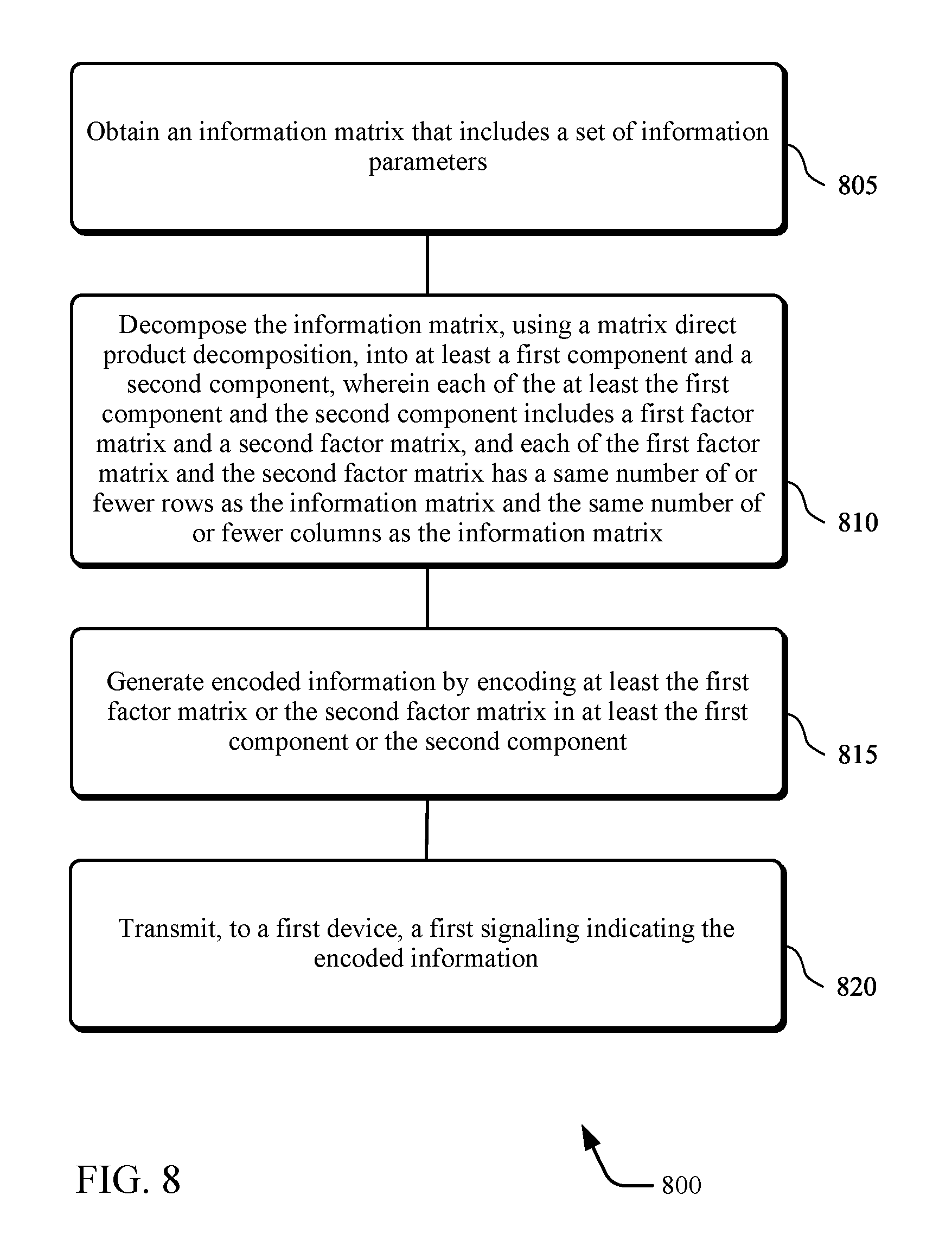 Obtain an information matrix that includes a set of information parameters

805

Decompose the information matrix, using a matrix direct product decomposition, into at least a first component and a second component, wherein each of the at least the first component and the second component includes a first factor matrix and a second factor matrix, and each of the first factor matrix and the second factor matrix has a same number of or fewer rows as the information matrix and the same number of or fewer columns as the information matrix

810

Generate encoded information by encoding at least the first factor matrix or the second factor matrix in at least the first component or the second component

815

Transmit, to a first device, a first signaling indicating the encoded information

820

FIG. 8

800